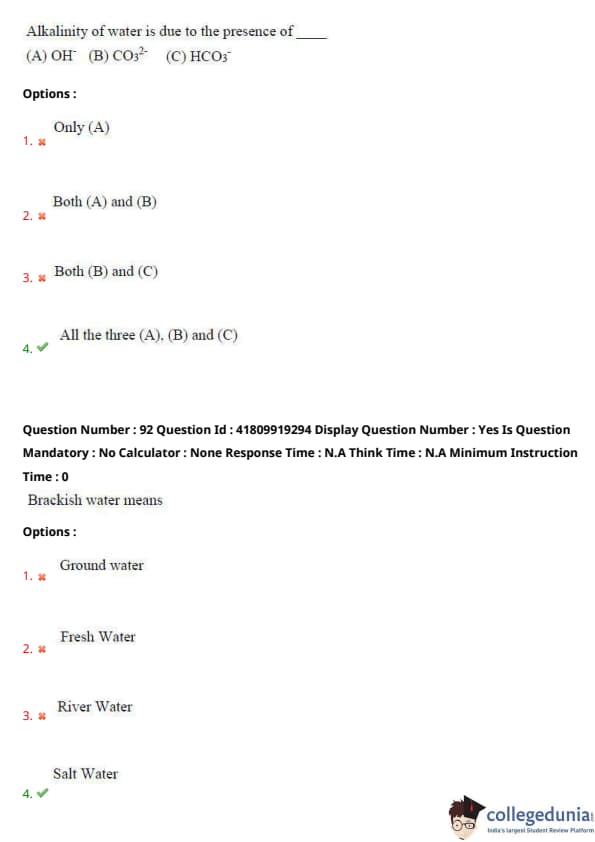 Alkalinity of water is due to the presence of _____
(A) $OH^-$ (B) $CO_3^{2-}$ (C) $HCO_3^-$

Options :

1. ✖ Only (A)

2. ✖ Both (A) and (B)

3. ✖ Both (B) and (C)

4. ✔ All the three (A), (B) and (C)

Question Number : 92 Question Id : 41809919294 Display Question Number : Yes Is Question Mandatory : No Calculator : None Response Time : N.A Think Time : N.A Minimum Instruction Time : 0

Brackish water means

Options :

1. ✖ Ground water

2. ✖ Fresh Water

3. ✖ River Water

4. ✔ Salt Water

collegedunia
India's largest Student Review Platform